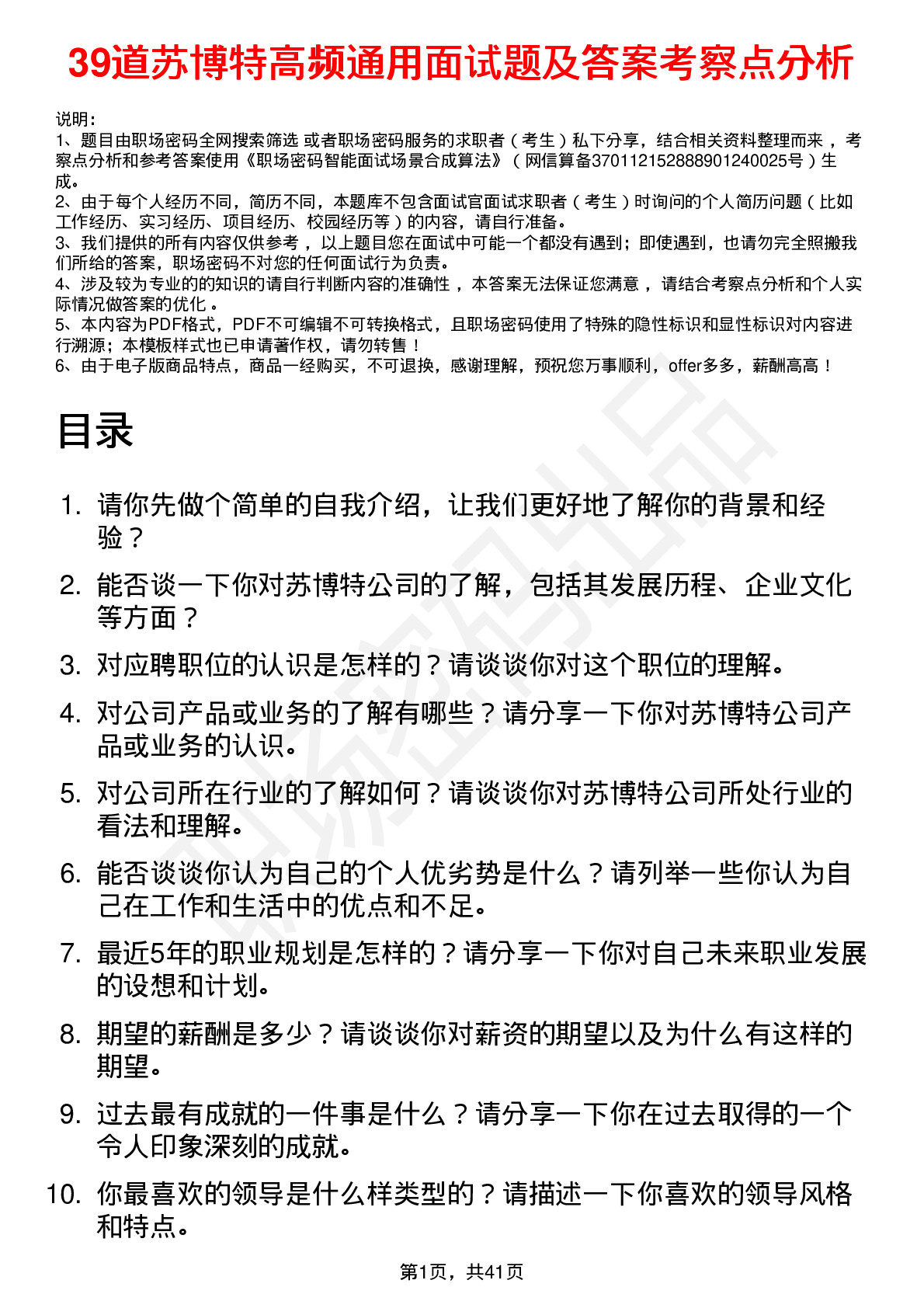 39道苏博特高频通用面试题及答案考察点分析

说明：
1、题目由职场密码全网搜索筛选 或者职场密码服务的求职者（考生）私下分享，结合相关资料整理而来 ，考察点分析和参考答案使用《职场密码智能面试场景合成算法》（网信算备370112152888901240025号）生成。
2、由于每个人经历不同，简历不同，本题库不包含面试官面试求职者（考生）时询问的个人简历问题（比如工作经历、实习经历、项目经历、校园经历等）的内容，请自行准备。
3、我们提供的所有内容仅供参考 ，以上题目您在面试中可能一个都没有遇到；即使遇到，也请勿完全照搬我们所给的答案，职场密码不对您的任何面试行为负责。
4、涉及较为专业的的知识的请自行判断内容的准确性 ，本答案无法保证您满意 ，请结合考察点分析和个人实际情况做答案的优化 。
5、本内容为PDF格式，PDF不可编辑不可转换格式，且职场密码使用了特殊的隐性标识和显性标识对内容进行溯源；本模板样式也已申请著作权，请勿转售！
6、由于电子版商品特点，商品一经购买，不可退换，感谢理解，预祝您万事顺利，offer多多，薪酬高高！

目录

1. 请你先做个简单的自我介绍，让我们更好地了解你的背景和经验？
2. 能否谈一下你对苏博特公司的了解，包括其发展历程、企业文化等方面？
3. 对应聘职位的认识是怎样的？请谈谈你对这个职位的理解。
4. 对公司产品或业务的了解有哪些？请分享一下你对苏博特公司产品或业务的认识。
5. 对公司所在行业的了解如何？请谈谈你对苏博特公司所处行业的看法和理解。
6. 能否谈谈你认为自己的个人优劣势是什么？请列举一些你认为自己在工作和生活中的优点和不足。
7. 最近5年的职业规划是怎样的？请分享一下你对自己未来职业发展的设想和计划。
8. 期望的薪酬是多少？请谈谈你对薪资的期望以及为什么有这样的期望。
9. 过去最有成就的一件事是什么？请分享一下你在过去取得的一个令人印象深刻的成就。
10. 你最喜欢的领导是什么样类型的？请描述一下你喜欢的领导风格和特点。

第1页，共41页